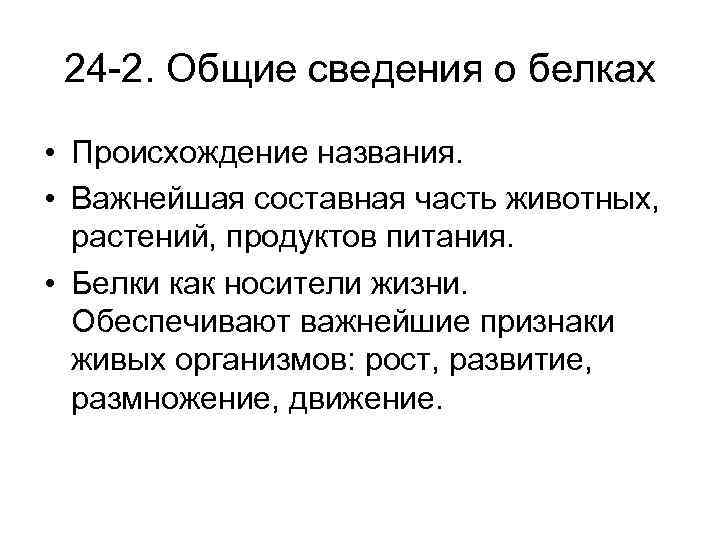 24-2. Общие сведения о белках

• Происхождение названия.
• Важнейшая составная часть животных, растений, продуктов питания.
• Белки как носители жизни. Обеспечивают важнейшие признаки живых организмов: рост, развитие, размножение, движение.